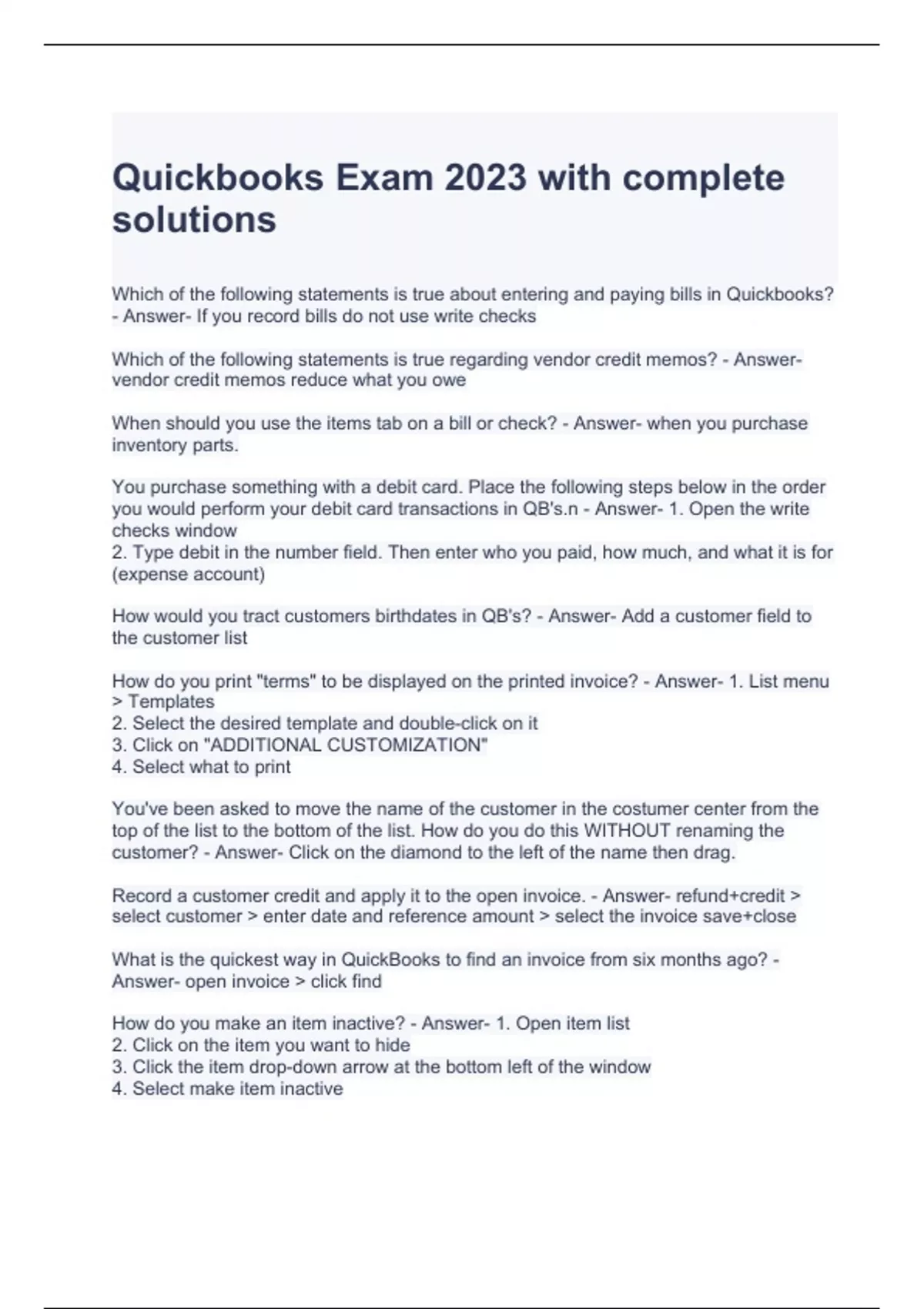 Quickbooks Exam 2023 with complete solutions

Which of the following statements is true about entering and paying bills in Quickbooks? - Answer- If you record bills do not use write checks

Which of the following statements is true regarding vendor credit memos? - Answer- vendor credit memos reduce what you owe

When should you use the items tab on a bill or check? - Answer- when you purchase inventory parts.

You purchase something with a debit card. Place the following steps below in the order you would perform your debit card transactions in QB's.n - Answer- 1. Open the write checks window
2. Type debit in the number field. Then enter who you paid, how much, and what it is for (expense account)

How would you tract customers birthdates in QB's? - Answer- Add a customer field to the customer list

How do you print "terms" to be displayed on the printed invoice? - Answer- 1. List menu > Templates
2. Select the desired template and double-click on it
3. Click on "ADDITIONAL CUSTOMIZATION"
4. Select what to print

You've been asked to move the name of the customer in the costumer center from the top of the list to the bottom of the list. How do you do this WITHOUT renaming the customer? - Answer- Click on the diamond to the left of the name then drag.

Record a customer credit and apply it to the open invoice. - Answer- refund+credit > select customer > enter date and reference amount > select the invoice save+close

What is the quickest way in QuickBooks to find an invoice from six months ago? - Answer- open invoice > click find

How do you make an item inactive? - Answer- 1. Open item list
2. Click on the item you want to hide
3. Click the item drop-down arrow at the bottom left of the window
4. Select make item inactive